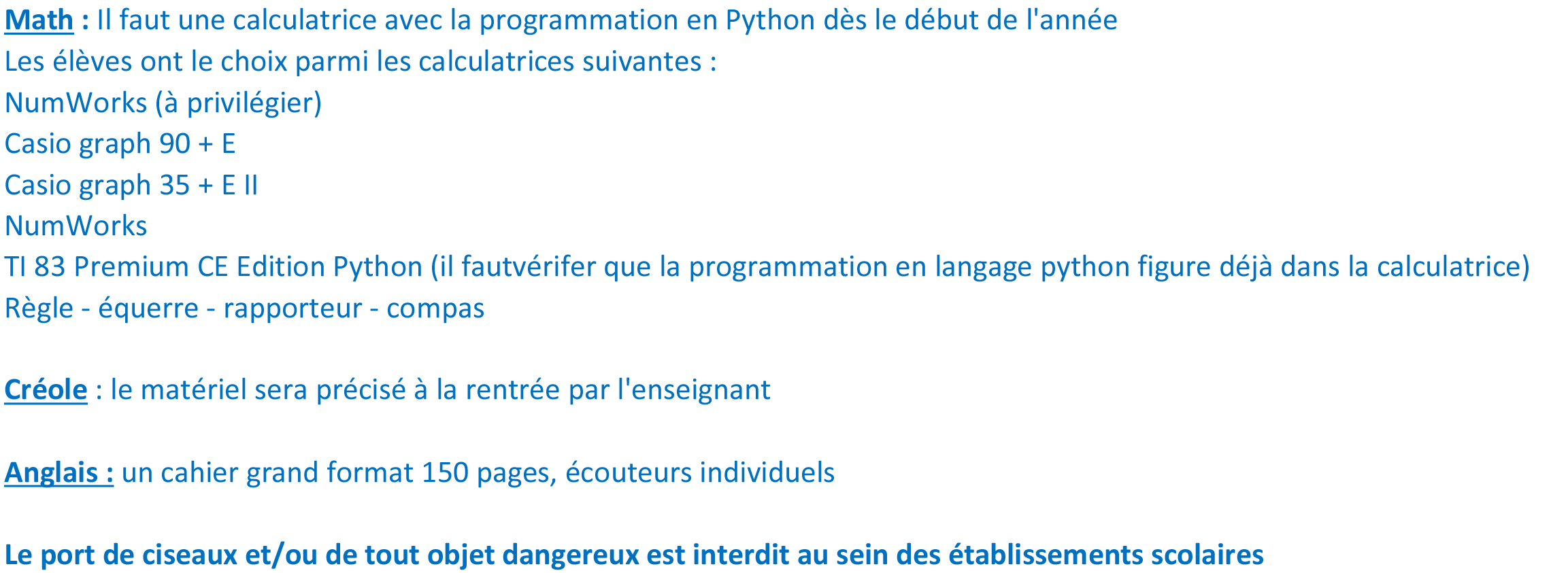 Math : Il faut une calculatrice avec la programmation en Python dès le début de l'année
Les élèves ont le choix parmi les calculatrices suivantes :
NumWorks (à privilégier)
Casio graph 90 + E
Casio graph 35 + E II
NumWorks
TI 83 Premium CE Edition Python (il fautvérifer que la programmation en langage python figure déjà dans la calculatrice)
Règle - équerre - rapporteur - compas

Créole : le matériel sera précisé à la rentrée par l'enseignant

Anglais : un cahier grand format 150 pages, écouteurs individuels

Le port de ciseaux et/ou de tout objet dangereux est interdit au sein des établissements scolaires